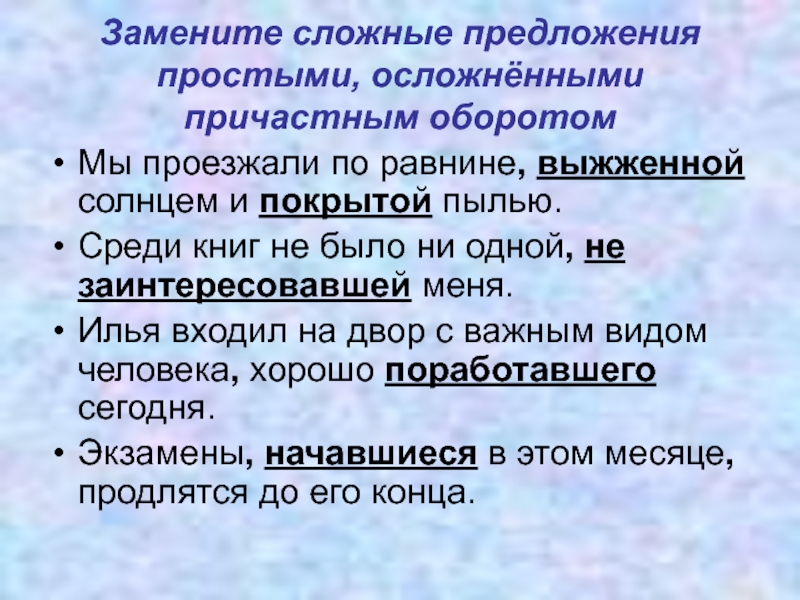 Замените сложные предложения простыми, осложнёнными причастным оборотом

• Мы проезжали по равнине, выжженной солнцем и покрытой пылью.
• Среди книг не было ни одной, не заинтересовавшей меня.
• Илья входил на двор с важным видом человека, хорошо поработавшего сегодня.
• Экзамены, начавшиеся в этом месяце, продлятся до его конца.